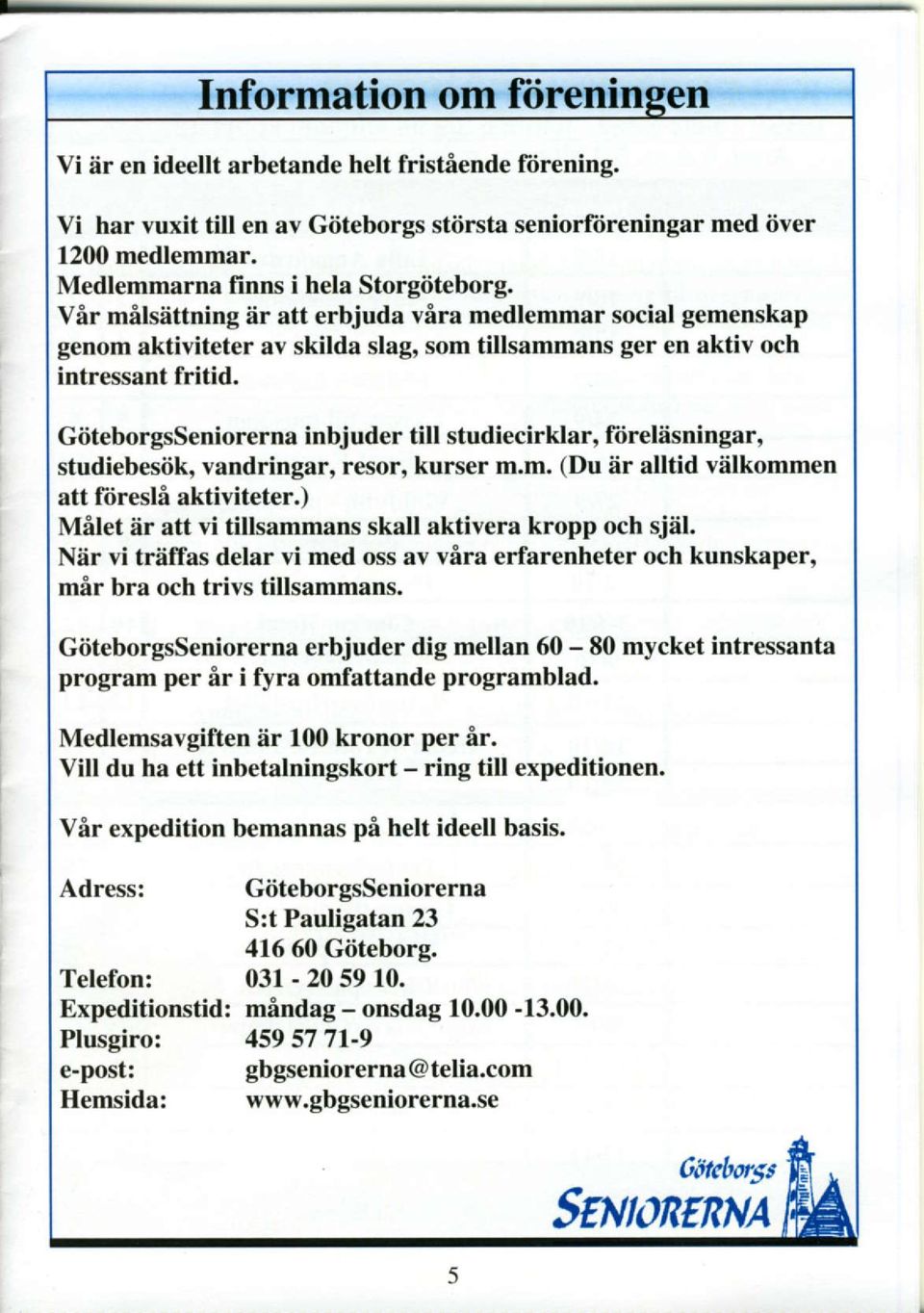 Information om föreningen

Vi är en ideellt arbetande helt fristående förening.

Vi har vuxit till en av Göteborgs största seniorföreningar med över 1200 medlemmar.
Medlemmarna finns i hela Storgöteborg.
Vår målsättning är att erbjuda våra medlemmar social gemenskap genom aktiviteter av skilda slag, som tillsammans ger en aktiv och intressant fritid.

GöteborgsSeniorerna inbjuder till studiecirklar, föreläsningar, studiebesök, vandringar, resor, kurser m.m. (Du är alltid välkommen att föreslå aktiviteter.)
Målet är att vi tillsammans skall aktivera kropp och själ.
När vi träffas delar vi med oss av våra erfarenheter och kunskaper, mår bra och trivs tillsammans.

GöteborgsSeniorerna erbjuder dig mellan 60 – 80 mycket intressanta program per år i fyra omfattande programblad.

Medlemsavgiften är 100 kronor per år.
Vill du ha ett inbetalningskort – ring till expeditionen.

Vår expedition bemannas på helt ideell basis.

Adress: GöteborgsSeniorerna
S:t Pauligatan 23
416 60 Göteborg.
Telefon: 031 - 20 59 10.
Expeditionstid: måndag – onsdag 10.00 -13.00.
Plusgiro: 459 57 71-9
e-post: gbgseniorerna@telia.com
Hemsida: www.gbgseniorerna.se

Göteborgs
SENIORERNA

5